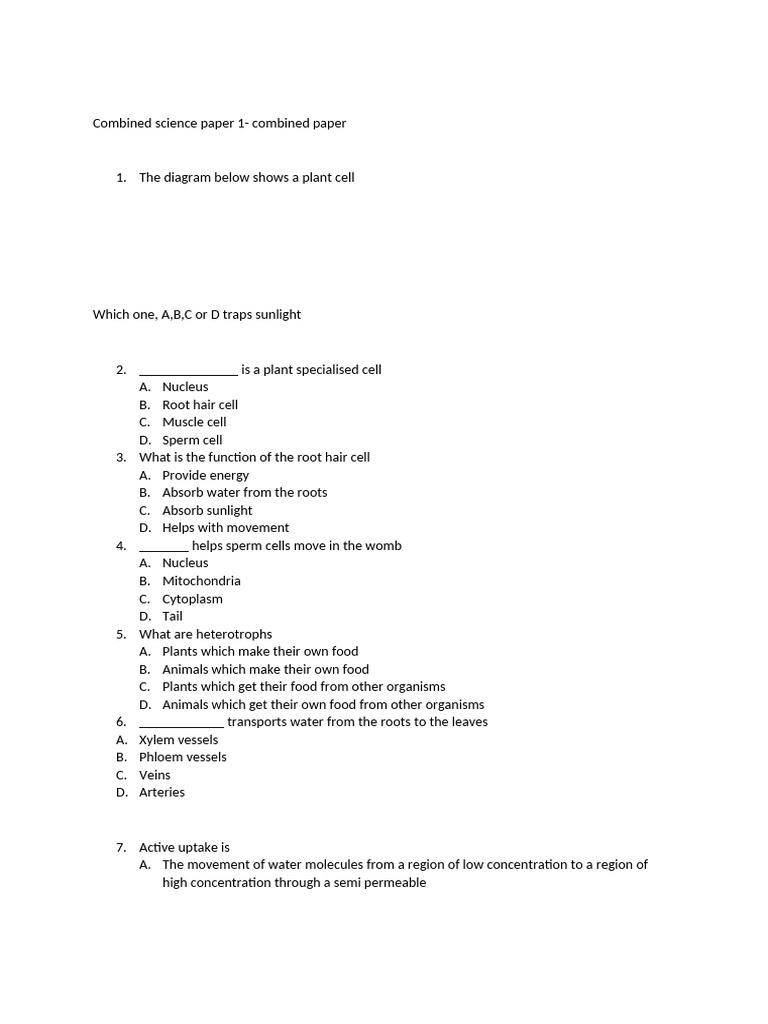 Combined science paper 1- combined paper

1. The diagram below shows a plant cell

Which one, A,B,C or D traps sunlight

2. ____ is a plant specialised cell
A. Nucleus
B. Root hair cell
C. Muscle cell
D. Sperm cell
3. What is the function of the root hair cell
A. Provide energy
B. Absorb water from the roots
C. Absorb sunlight
D. Helps with movement
4. ____ helps sperm cells move in the womb
A. Nucleus
B. Mitochondria
C. Cytoplasm
D. Tail
5. What are heterotrophs
A. Plants which make their own food
B. Animals which make their own food
C. Plants which get their food from other organisms
D. Animals which get their own food from other organisms
6. ____ transports water from the roots to the leaves
A. Xylem vessels
B. Phloem vessels
C. Veins
D. Arteries

7. Active uptake is
A. The movement of water molecules from a region of low concentration to a region of high concentration through a semi permeable